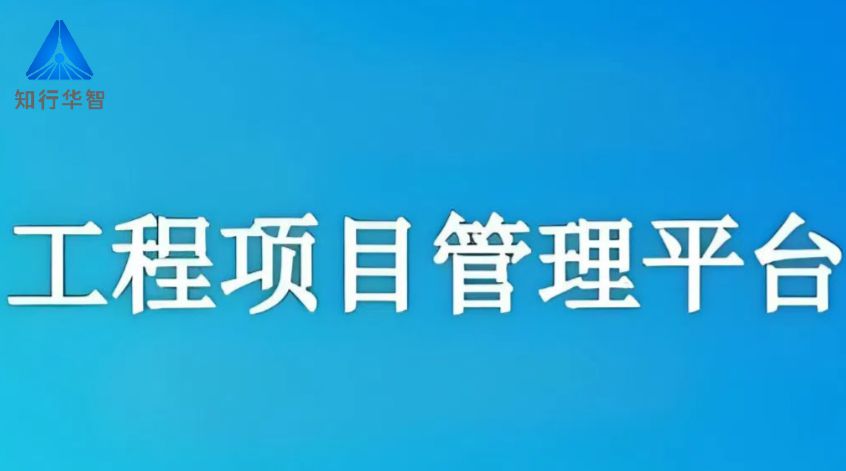 知行华智

工程项目管理平台